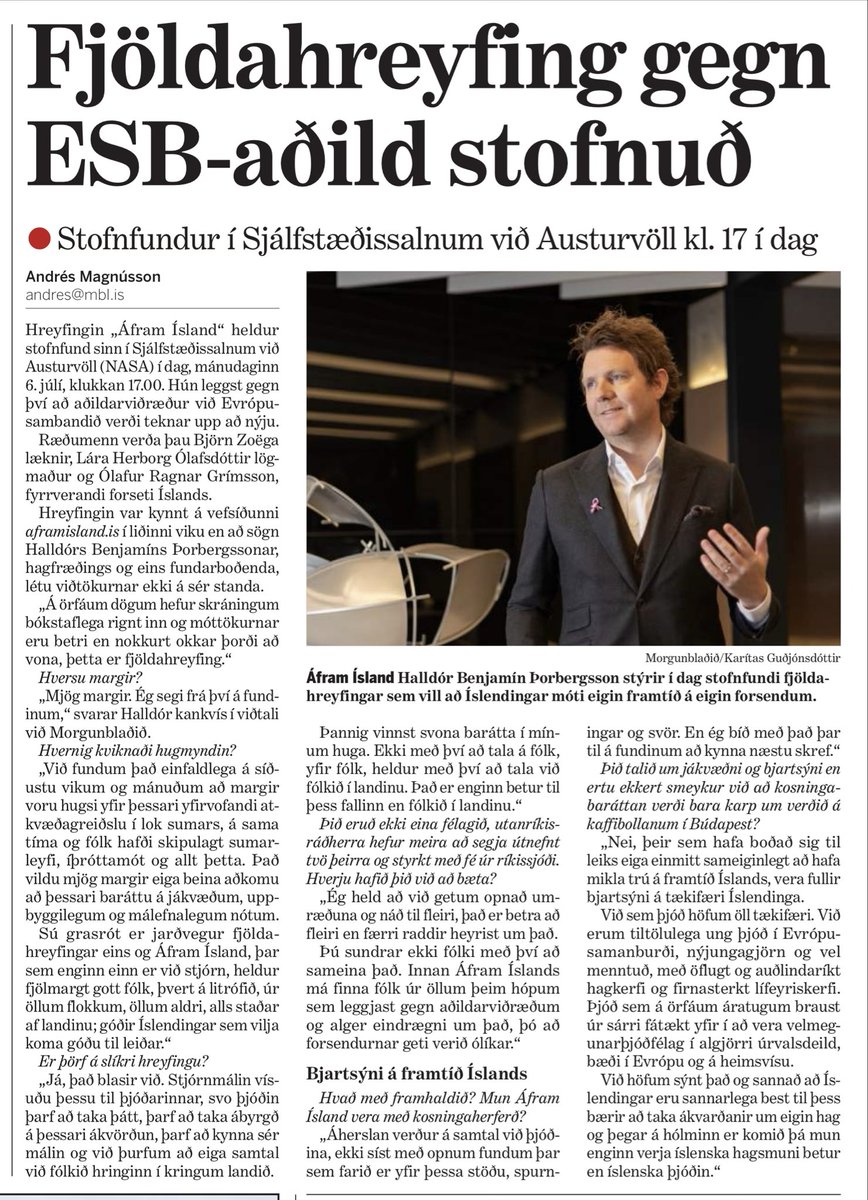 Fjöldahreyfing gegn ESB-aðild stofnuð

• Stofnfundur í Sjálfstæðissalnum við Austurvöll kl. 17 í dag

Andrés Magnússon
andres@mbl.is

Hreyfingin „Áfram Ísland“ heldur stofnfund sinn í Sjálfstæðissalnum við Austurvöll (NASA) í dag, mánudaginn 6. júlí, klukkan 17.00. Hún leggst gegn því að aðildarviðræður við Evrópusambandið verði teknar upp að nýju.

Ræðumenn verða þau Björn Zoëga læknir, Lára Herborg Ólafsdóttir lögmaður og Ólafur Ragnar Grímsson, fyrrverandi forseti Íslands.

Hreyfingin var kynnt á vefsíðunni aframisland.is í liðinni viku en að sögn Halldórs Benjamíns Þorbergssonar, hagfræðings og eins fundarboðenda, létu viðtökurnar ekki á sér standa.

„Á örfáum dögum hefur skráningum bókstaflega rignt inn og móttökurnar eru betri en nokkurt okkar þorði að vona, þetta er fjöldahreyfing.“

Hversu margir?

„Mjög margir. Ég segi frá því á fundinum,“ svarar Halldór kankvís í viðtali við Morgunblaðið.

Hvernig kviknaði hugmyndin?

„Við fundum það einfaldlega á síðustu vikum og mánuðum að margir voru hugsi yfir þessari yfirvofandi atkvæðagreiðslu í lok sumars, á sama tíma og fólk hafði skipulagt sumarleyfi, íþróttamót og allt þetta. Það vildu mjög margir eiga beina aðkomu að þessari baráttu á jákvæðum, uppbyggilegum og málefnalegum nótum.

Sú grasrót er jarðvegur fjöldahreyfingar eins og Áfram Ísland, þar sem enginn einn er við stjórn, heldur fjölmargt gott fólk, þvert á litrófið, úr öllum flokkum, öllum aldri, alls staðar af landinu; góðir Íslendingar sem vilja koma góðu til leiðar.“

Er þörf á slíkri hreyfingu?

„Já, það blasir við. Stjórnmálin vísuðu þessu til þjóðarinnar, svo þjóðin þarf að taka þátt, þarf að taka ábyrgð á þessari ákvörðun, þarf að kynna sér málin og við þurfum að eiga samtal við fólkið hringinn í kringum landið.

Morgunblaðið/Karítas Guðjónsdóttir

Áfram Ísland Halldór Benjamín Þorbergsson stýrir í dag stofnfundi fjöldahreyfingar sem vill að Íslendingar móti eigin framtíð á eigin forsendum.

Þannig vinnst svona barátta í mínum huga. Ekki með því að tala á fólk, yfir fólk, heldur með því að tala við fólkið í landinu. Það er enginn betur til þess fallinn en fólkið í landinu.“

Þið eruð ekki eina félagið, utanríkisráðherra hefur meira að segja útnefnt tvö þeirra og styrkt með fé úr ríkissjóði. Hverju hafið þið við að bæta?

„Ég held að við getum opnað umræðuna og náð til fleiri, það er betra að fleiri en færri raddir heyrist um það.

Þú sundrar ekki fólki með því að sameina það. Innan Áfram Íslands má finna fólk úr öllum þeim hópum sem leggjast gegn aðildarviðræðum og alger eindrægni um það, þó að forsendurnar geti verið ólíkar.“

Bjartsýni á framtíð Íslands

Hvað með framhaldið? Mun Áfram Ísland vera með kosningaherferð?

„Áherslan verður á samtal við þjóðina, ekki síst með opnum fundum þar sem farið er yfir þessa stöðu, spurningar og svör. En ég bíð með það þar til á fundinum að kynna næstu skref.“

Þið talið um jákvæðni og bjartsýni en ertu ekkert smeykur við að kosningabaráttan verði bara karp um verðið á kaffibollanum í Búdapest?

„Nei, þeir sem hafa boðað sig til leiks eiga einmitt sameiginlegt að hafa mikla trú á framtíð Íslands, vera fullir bjartsýni á tækifæri Íslendinga.

Við sem þjóð höfum öll tækifæri. Við erum tiltölulega ung þjóð í Evrópusamanburði, nýjungagjörn og vel menntuð, með öflugt og auðlindaríkt hagkerfi og firnasterkt lífeyriskerfi. Þjóð sem á örfáum áratugum braust úr sárri fátækt yfir í að vera velmegunarþjóðfélag í algjörri úrvalsdeild, bæði í Evrópu og á heimsvísu.

Við höfum sýnt það og sannað að Íslendingar eru sannarlega best til þess bærir að taka ákvarðanir um eigin hag og þegar á hólminn er komið þá mun enginn verja íslenska hagsmuni betur en íslenska þjóðin.“